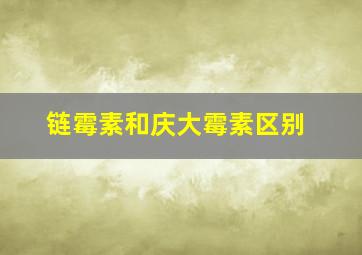 链霉素和庆大霉素区别